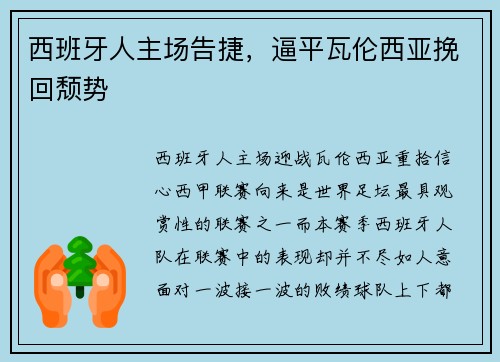 西班牙人主场告捷，逼平瓦伦西亚挽回颓势

西班牙人主场迎战瓦伦西亚重拾信心西甲联赛向来是世界足坛最具观赏性的联赛之一而本赛季西班牙人队在联赛中的表现却并不尽如人意面对一波接一波的败绩球队上下都